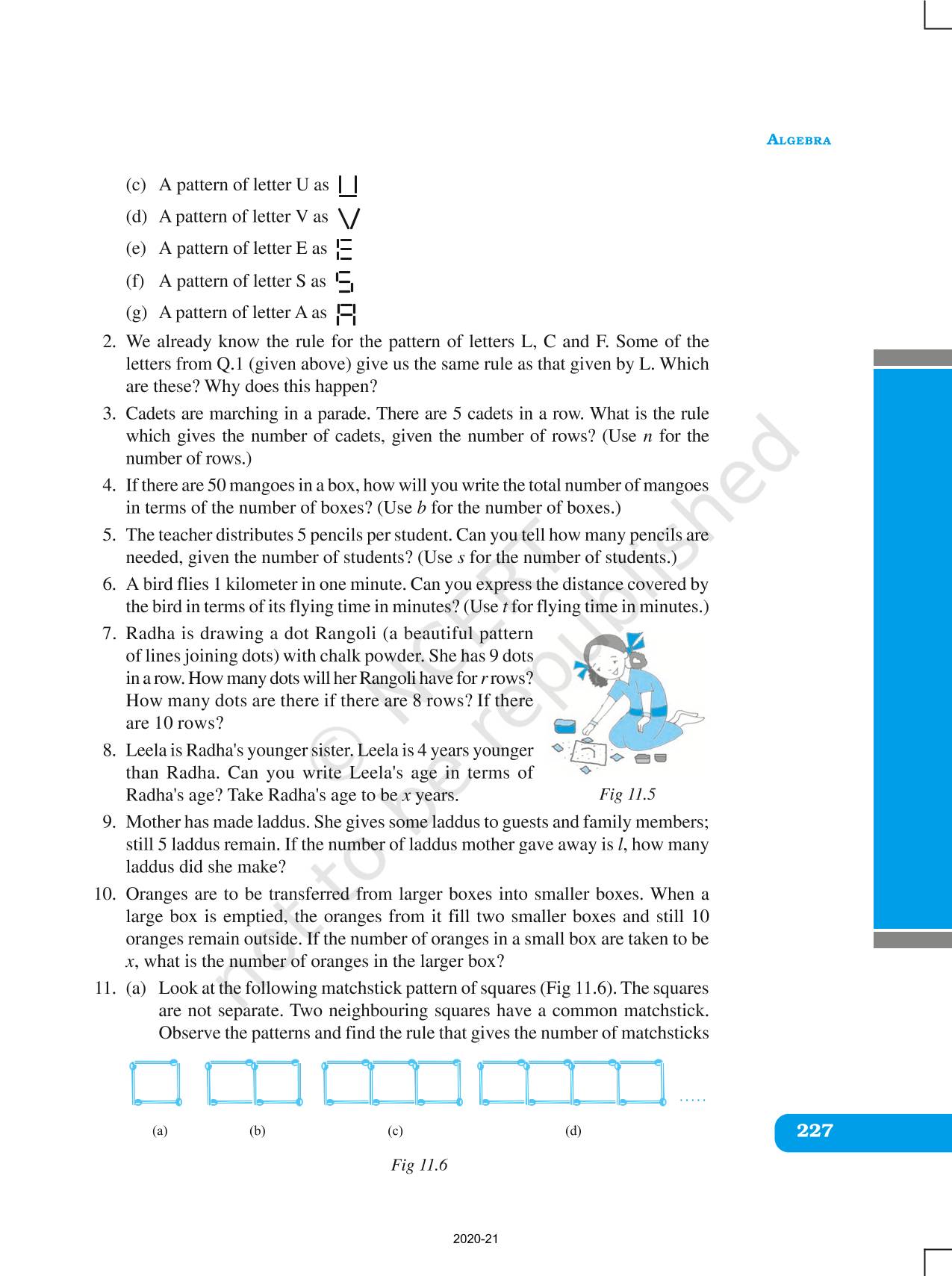 ALGEBRA

(c) A pattern of letter U as

(d) A pattern of letter V as

(e) A pattern of letter E as

(f) A pattern of letter S as

(g) A pattern of letter A as

2. We already know the rule for the pattern of letters L, C and F. Some of the letters from Q.1 (given above) give us the same rule as that given by L. Which are these? Why does this happen?

3. Cadets are marching in a parade. There are 5 cadets in a row. What is the rule which gives the number of cadets, given the number of rows? (Use $n$ for the number of rows.)

4. If there are 50 mangoes in a box, how will you write the total number of mangoes in terms of the number of boxes? (Use $b$ for the number of boxes.)

5. The teacher distributes 5 pencils per student. Can you tell how many pencils are needed, given the number of students? (Use $s$ for the number of students.)

6. A bird flies 1 kilometer in one minute. Can you express the distance covered by the bird in terms of its flying time in minutes? (Use $t$ for flying time in minutes.)

7. Radha is drawing a dot Rangoli (a beautiful pattern of lines joining dots) with chalk powder. She has 9 dots in a row. How many dots will her Rangoli have for $r$ rows? How many dots are there if there are 8 rows? If there are 10 rows?

8. Leela is Radha's younger sister. Leela is 4 years younger than Radha. Can you write Leela's age in terms of Radha's age? Take Radha's age to be $x$ years.

Fig 11.5

9. Mother has made laddus. She gives some laddus to guests and family members; still 5 laddus remain. If the number of laddus mother gave away is $l$, how many laddus did she make?

10. Oranges are to be transferred from larger boxes into smaller boxes. When a large box is emptied, the oranges from it fill two smaller boxes and still 10 oranges remain outside. If the number of oranges in a small box are taken to be $x$, what is the number of oranges in the larger box?

11. (a) Look at the following matchstick pattern of squares (Fig 11.6). The squares are not separate. Two neighbouring squares have a common matchstick. Observe the patterns and find the rule that gives the number of matchsticks

.....

(a) (b) (c) (d)

Fig 11.6

227

2020-21

© NCERT not to be republished